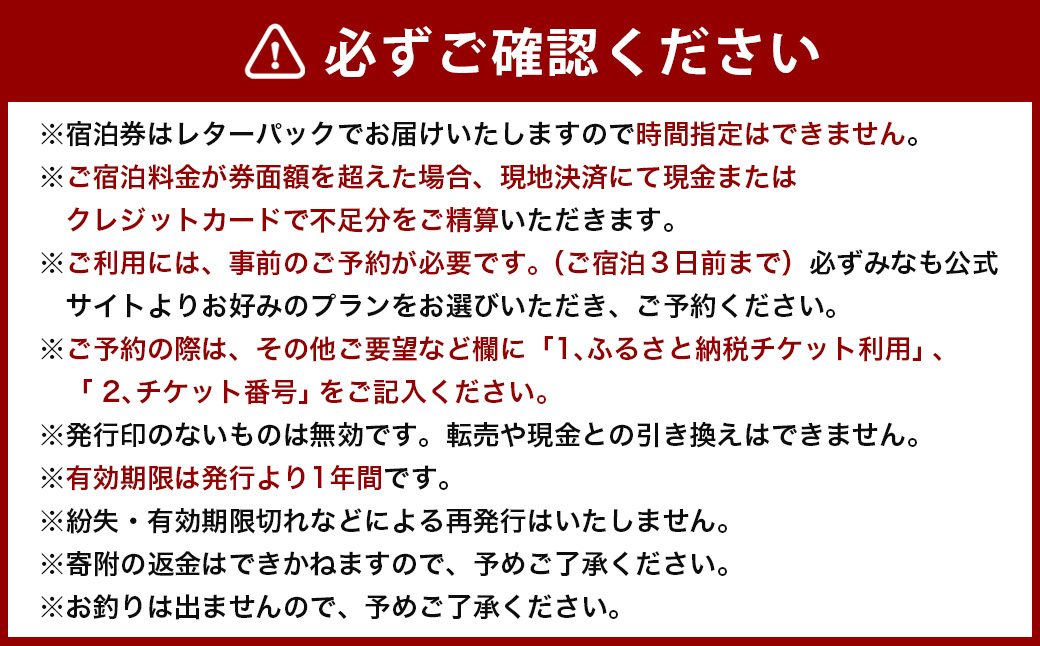 必ずご確認ください

※宿泊券はレターパックでお届けいたしますので時間指定はできません。
※ご宿泊料金が券面額を超えた場合、現地決済にて現金またはクレジットカードで不足分をご精算いただきます。
※ご利用には、事前のご予約が必要です。（ご宿泊３日前まで）必ずみなも公式サイトよりお好みのプランをお選びいただき、ご予約ください。
※ご予約の際は、その他ご要望など欄に「1、ふるさと納税チケット利用」、「２、チケット番号」をご記入ください。
※発行印のないものは無効です。転売や現金との引き換えはできません。
※有効期限は発行より1年間です。
※紛失・有効期限切れなどによる再発行はいたしません。
※寄附の返金はできかねますので、予めご了承ください。
※お釣りは出ませんので、予めご了承ください。